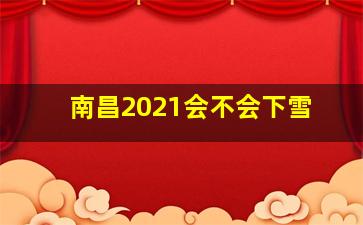 南昌2021会不会下雪